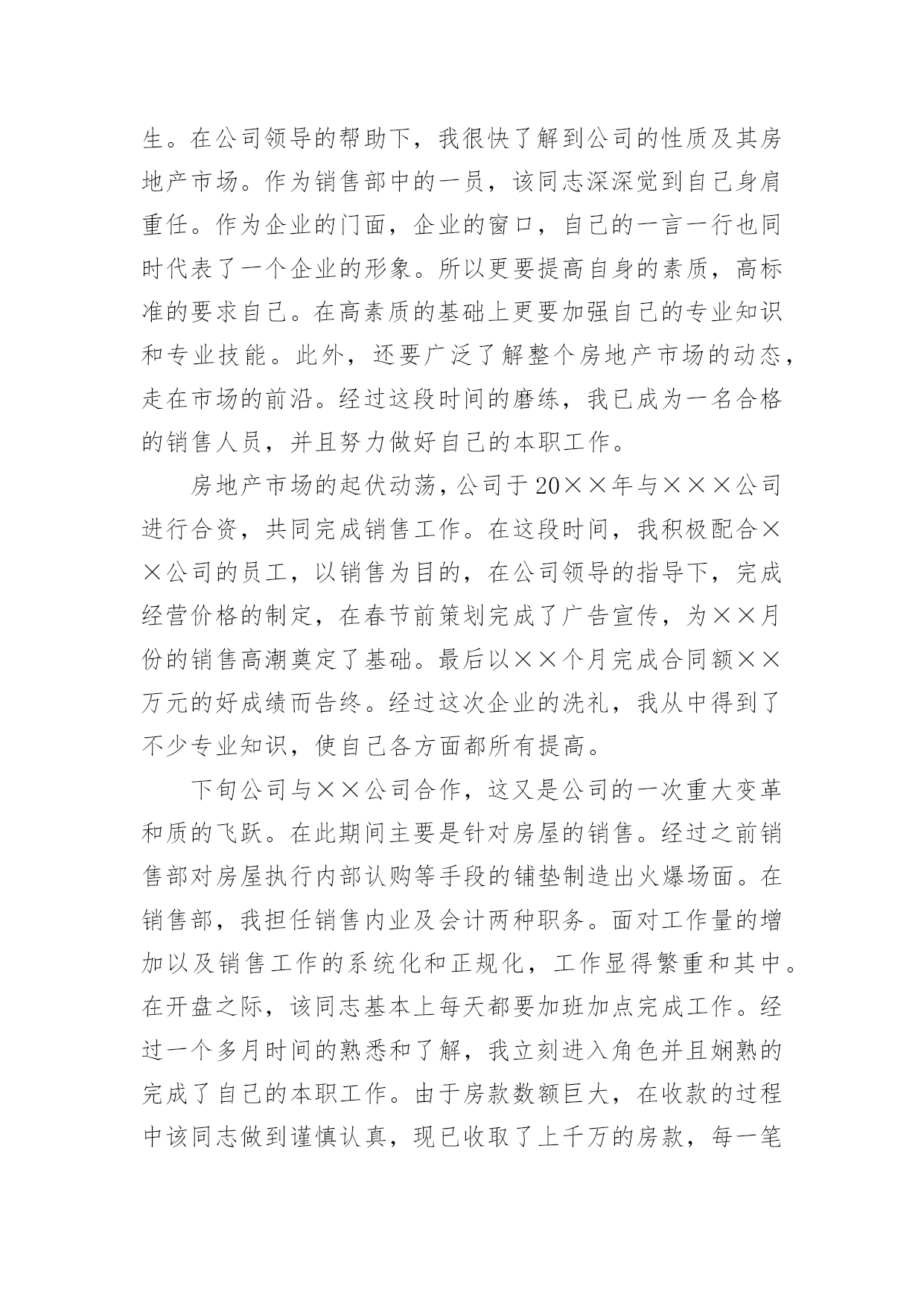 生。在公司领导的帮助下，我很快了解到公司的性质及其房地产市场。作为销售部中的一员，该同志深深觉到自己身肩重任。作为企业的门面，企业的窗口，自己的一言一行也同时代表了一个企业的形象。所以更要提高自身的素质，高标准的要求自己。在高素质的基础上更要加强自己的专业知识和专业技能。此外，还要广泛了解整个房地产市场的动态，走在市场的前沿。经过这段时间的磨练，我已成为一名合格的销售人员，并且努力做好自己的本职工作。

房地产市场的起伏动荡，公司于20××年与×××公司进行合资，共同完成销售工作。在这段时间，我积极配合××公司的员工，以销售为目的，在公司领导的指导下，完成经营价格的制定，在春节前策划完成了广告宣传，为××月份的销售高潮奠定了基础。最后以××个月完成合同额××万元的好成绩而告终。经过这次企业的洗礼，我从中得到了不少专业知识，使自己各方面都所有提高。

下旬公司与××公司合作，这又是公司的一次重大变革和质的飞跃。在此期间主要是针对房屋的销售。经过之前销售部对房屋执行内部认购等手段的铺垫制造出火爆场面。在销售部，我担任销售内业及会计两种职务。面对工作量的增加以及销售工作的系统化和正规化，工作显得繁重和其中。在开盘之际，该同志基本上每天都要加班加点完成工作。经过一个多月时间的熟悉和了解，我立刻进入角色并且娴熟的完成了自己的本职工作。由于房款数额巨大，在收款的过程中该同志做到谨慎认真，现已收取了上千万的房款，每一笔